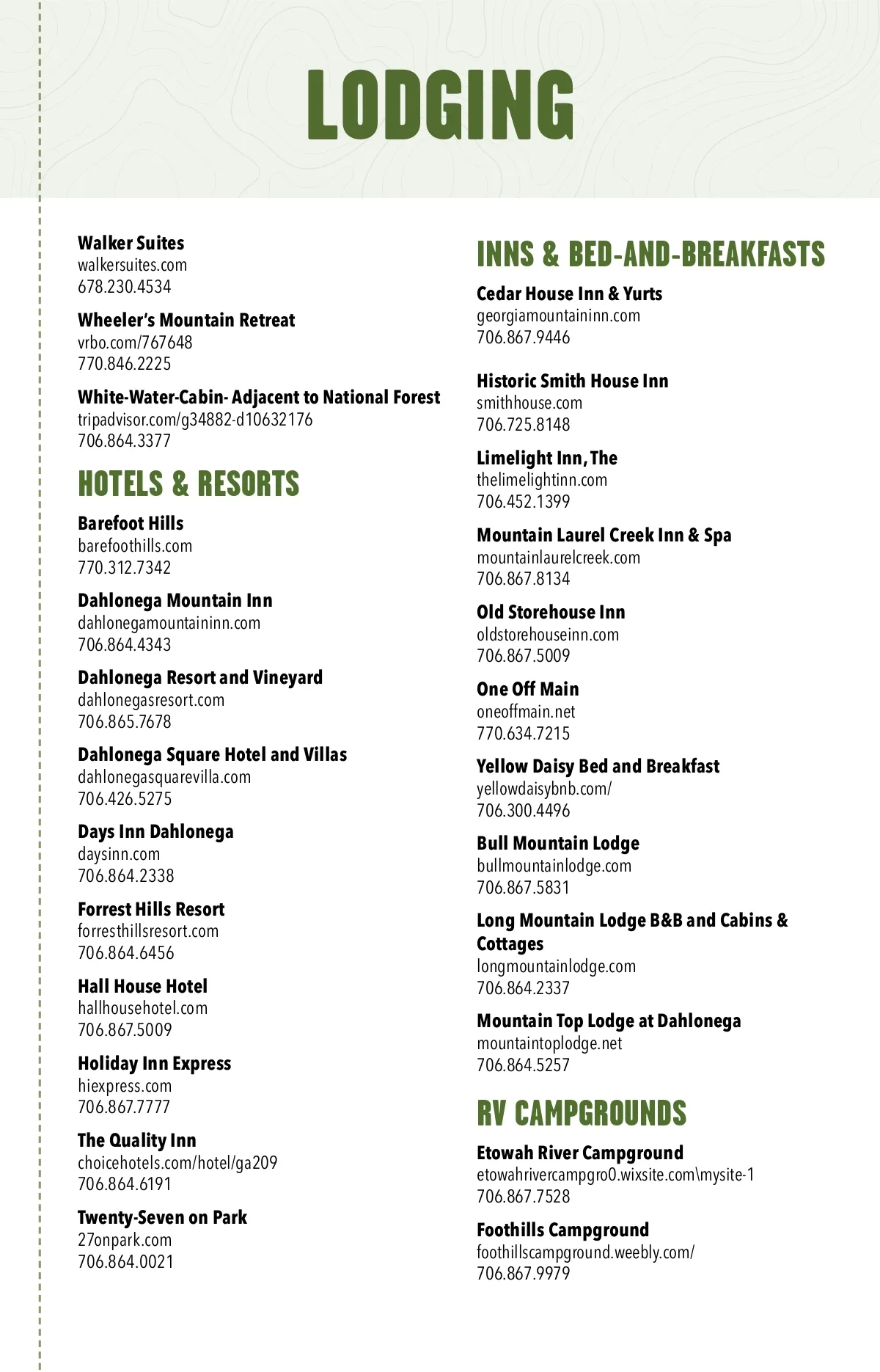 LODGING

Walker Suites
walkersuites.com
678.230.4534

Wheeler's Mountain Retreat
vrbo.com/767648
770.846.2225

White-Water-Cabin- Adjacent to National Forest
tripadvisor.com/g34882-d10632176
706.864.3377

HOTELS & RESORTS

Barefoot Hills
barefoothills.com
770.312.7342

Dahlonega Mountain Inn
dahlonegamountaininn.com
706.864.4343

Dahlonega Resort and Vineyard
dahlonegasresort.com
706.865.7678

Dahlonega Square Hotel and Villas
dahlonegasquarevilla.com
706.426.5275

Days Inn Dahlonega
daysinn.com
706.864.2338

Forrest Hills Resort
forresthillsresort.com
706.864.6456

Hall House Hotel
hallhousehotel.com
706.867.5009

Holiday Inn Express
hiexpress.com
706.867.7777

The Quality Inn
choicehotels.com/hotel/ga209
706.864.6191

Twenty-Seven on Park
27onpark.com
706.864.0021

INNS & BED-AND-BREAKFASTS

Cedar House Inn & Yurts
georgiamountaininn.com
706.867.9446

Historic Smith House Inn
smithhouse.com
706.725.8148

Limelight Inn, The
thelimelightinn.com
706.452.1399

Mountain Laurel Creek Inn & Spa
mountainlaurelcreek.com
706.867.8134

Old Storehouse Inn
oldstorehouseinn.com
706.867.5009

One Off Main
oneoffmain.net
770.634.7215

Yellow Daisy Bed and Breakfast
yellowdaisybnb.com/
706.300.4496

Bull Mountain Lodge
bullmountainlodge.com
706.867.5831

Long Mountain Lodge B&B and Cabins & Cottages
longmountainlodge.com
706.864.2337

Mountain Top Lodge at Dahlonega
mountaintoplodge.net
706.864.5257

RV CAMPGROUNDS

Etowah River Campground
etowahrivercampgro0.wixsite.com\mysite-1
706.867.7528

Foothills Campground
foothillscampground.weebly.com/
706.867.9979